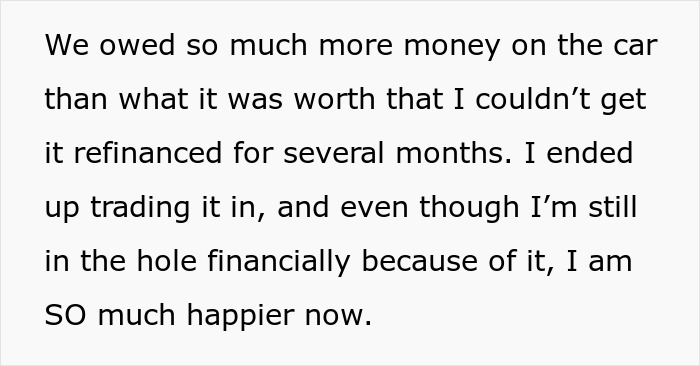 We owed so much more money on the car than what it was worth that I couldn’t get it refinanced for several months. I ended up trading it in, and even though I’m still in the hole financially because of it, I am SO much happier now.